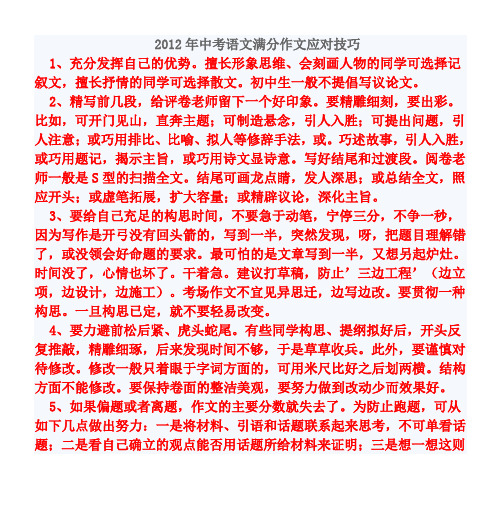 2012 年中考语文满分作文应对技巧

1、充分发挥自己的优势。擅长形象思维、会刻画人物的同学可选择记叙文，擅长抒情的同学可选择散文。初中生一般不提倡写议论文。

2、精写前几段，给评卷老师留下一个好印象。要精雕细刻，要出彩。比如，可开门见山，直奔主题；可制造悬念，引人入胜；可提出问题，引人注意；或巧用排比、比喻、拟人等修辞手法，或。巧述故事，引人入胜，或巧用题记，揭示主旨，或巧用诗文显诗意。写好结尾和过渡段。阅卷老师一般是 S 型的扫描全文。结尾可画龙点睛，发人深思；或总结全文，照应开头；或虚笔拓展，扩大容量；或精辟议论，深化主旨。

3、要给自己充足的构思时间，不要急于动笔，宁停三分，不争一秒，因为写作是开弓没有回头箭的，写到一半，突然发现，呀，把题目理解错了，或没领会好命题的要求。最可怕的是文章写到一半，又想另起炉灶。时间没了，心情也坏了。干着急。建议打草稿，防止’三边工程’（边立项，边设计，边施工）。考场作文不宜见异思迁，边写边改。要贯彻一种构思。一旦构思已定，就不要轻易改变。

4、要力避前松后紧、虎头蛇尾。有些同学构思、提纲拟好后，开头反复推敲，精雕细琢，后来发现时间不够，于是草草收兵。此外，要谨慎对待修改。修改一般只着眼于字词方面的，可用米尺比好之后划两横。结构方面不能修改。要保持卷面的整洁美观，要努力做到改动少而效果好。

5、如果偏题或者离题，作文的主要分数就失去了。为防止跑题，可从如下几点做出努力：一是将材料、引语和话题联系起来思考，不可单看话题；二是看自己确立的观点能否用话题所给材料来证明；三是想一想这则